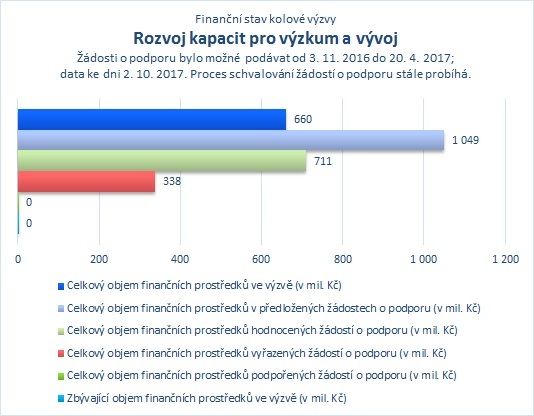 Finanční stav kolové výzvy

Rozvoj kapacit pro výzkum a vývoj

Žádosti o podporu bylo možné podávat od 3. 11. 2016 do 20. 4. 2017; data ke dni 2. 10. 2017. Proces schvalování žádostí o podporu stále probíhá.

660
1 049
711
338
0
0

0 200 400 600 800 1 000 1 200

Celkový objem finančních prostředků ve výzvě (v mil. Kč)
Celkový objem finančních prostředků v předložených žádostech o podporu (v mil. Kč)
Celkový objem finančních prostředků hodnocených žádostí o podporu (v mil. Kč)
Celkový objem finančních prostředků vyřazených žádostí o podporu (v mil. Kč)
Celkový objem finančních prostředků podpořených žádostí o podporu (v mil. Kč)
Zbývající objem finančních prostředků ve výzvě (v mil. Kč)